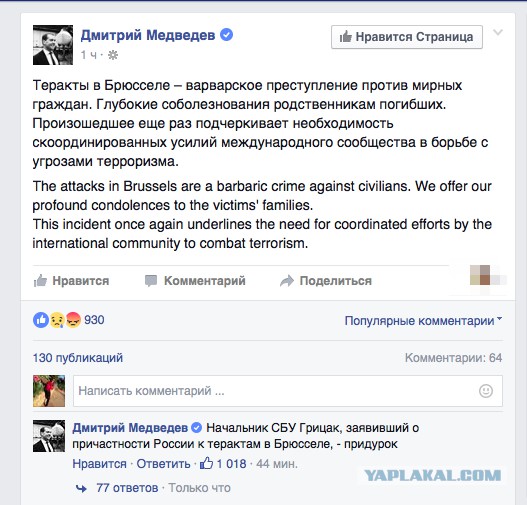 Дмитрий Медведев
1 ч ·

Нравится Страница

Теракты в Брюсселе – варварское преступление против мирных граждан. Глубокие соболезнования родственникам погибших. Произошедшее еще раз подчеркивает необходимость скоординированных усилий международного сообщества в борьбе с угрозами терроризма.

The attacks in Brussels are a barbaric crime against civilians. We offer our profound condolences to the victims' families.
This incident once again underlines the need for coordinated efforts by the international community to combat terrorism.

Нравится Комментарий Поделиться

930

Популярные комментарии

130 публикаций

Комментарии: 64

Написать комментарий ...

Дмитрий Медведев Начальник СБУ Грицак, заявивший о причастности России к терактам в Брюсселе, - придурок

Нравится · Ответить · 1 018 · 44 мин.

77 ответов · Только что

YAPLAKAL.COM